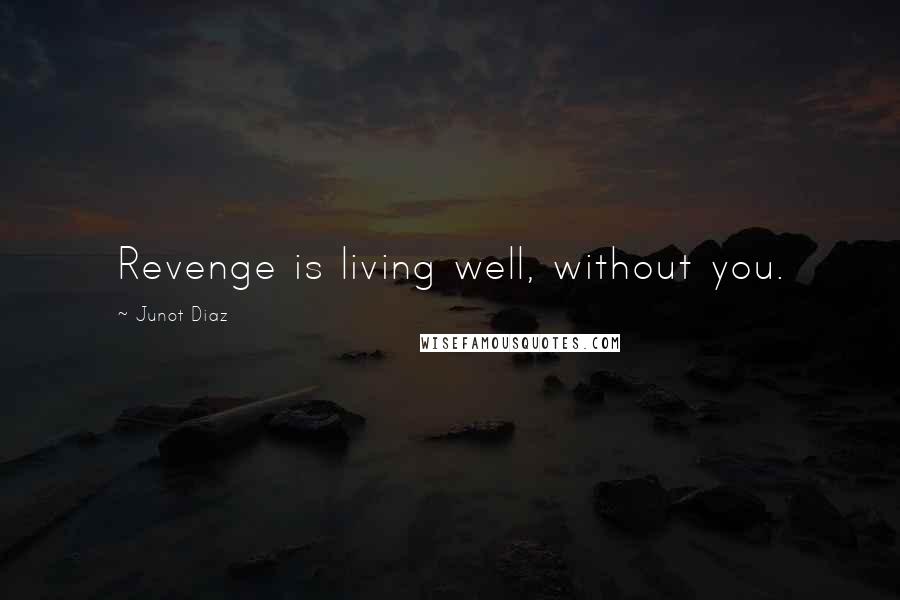 Revenge is living well, without you.

~ Junot Diaz

WISEFAMOUSQUOTES.COM